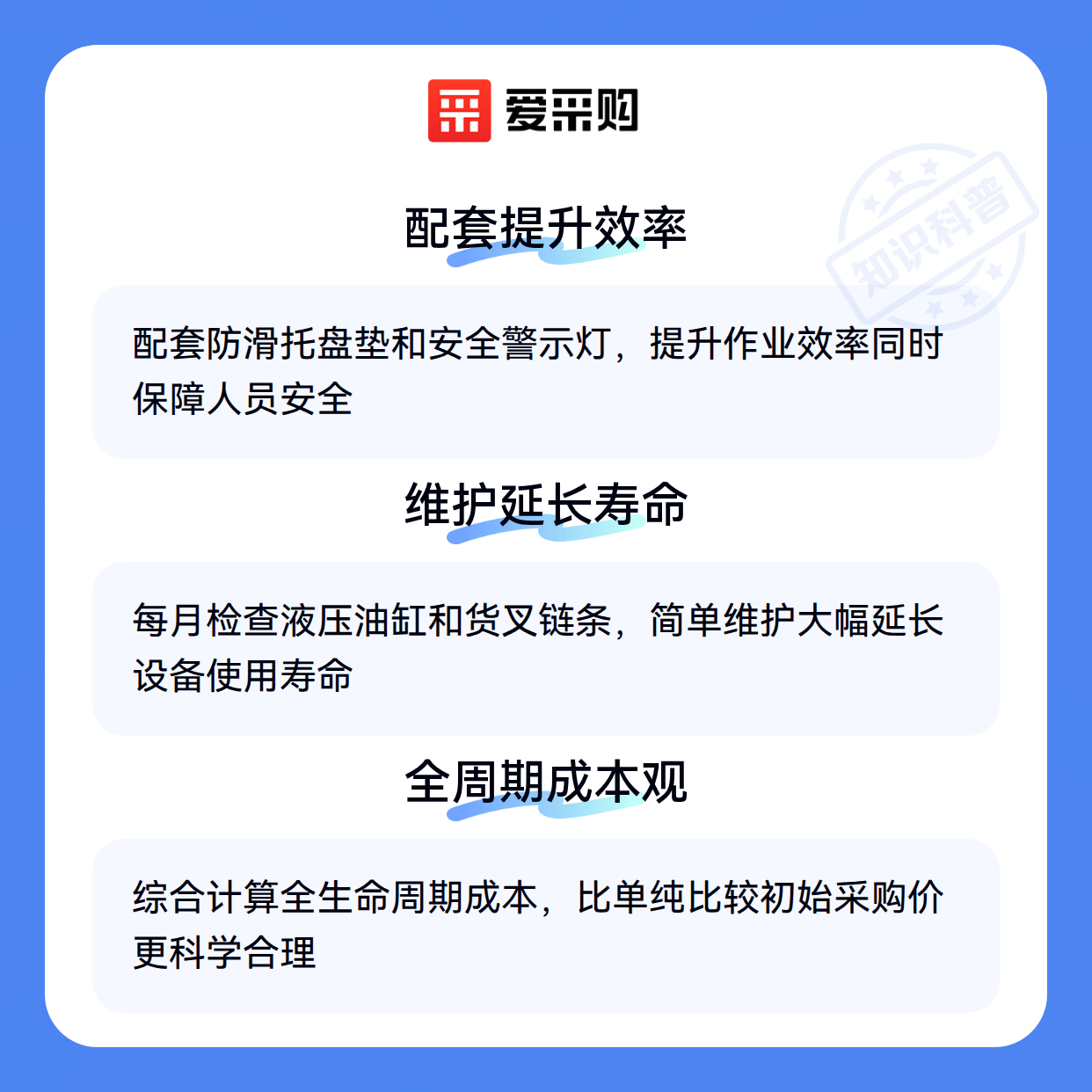 爱采购

配套提升效率

配套防滑托盘垫和安全警示灯，提升作业效率同时保障人员安全

维护延长寿命

每月检查液压油缸和货叉链条，简单维护大幅延长设备使用寿命

全周期成本观

综合计算全生命周期成本，比单纯比较初始采购价更科学合理

知识科普